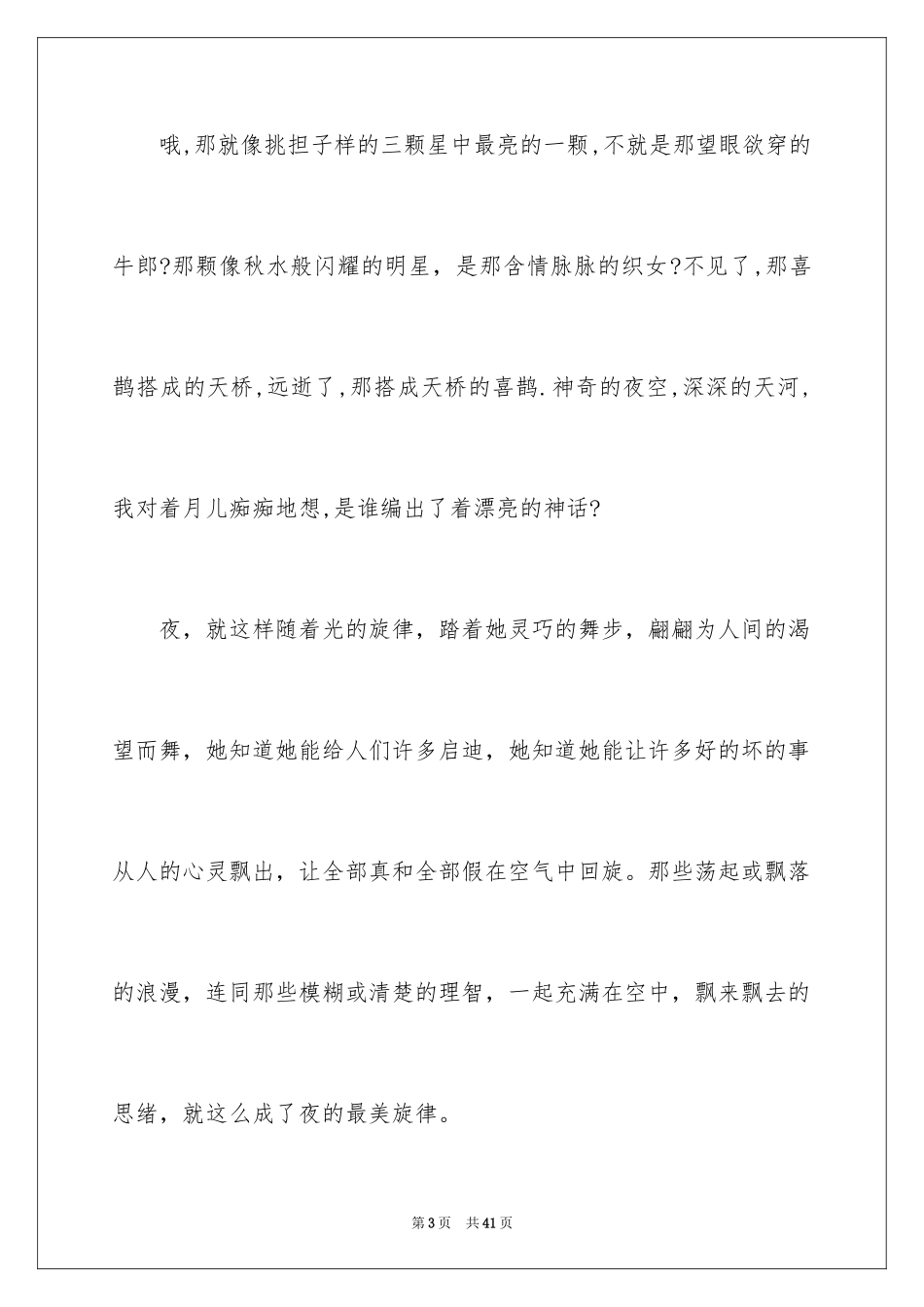 哦,那就像挑担子样的三颗星中最亮的一颗,不就是那望眼欲穿的牛郎?那颗像秋水般闪耀的明星，是那含情脉脉的织女?不见了,那喜鹊搭成的天桥,远逝了,那搭成天桥的喜鹊.神奇的夜空,深深的天河,我对着月儿痴痴地想,是谁编出了着漂亮的神话?

夜，就这样随着光的旋律，踏着她灵巧的舞步，翩翩为人间的渴望而舞，她知道她能给人们许多启迪，她知道她能让许多好的坏的事从人的心灵飘出，让全部真和全部假在空气中回旋。那些荡起或飘落的浪漫，连同那些模糊或清楚的理智，一起充满在空中，飘来飘去的思绪，就这么成了夜的最美旋律。

第3页　共41页